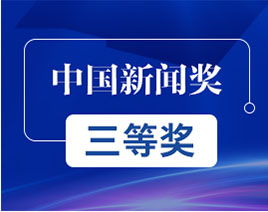 中国新闻奖

三等奖